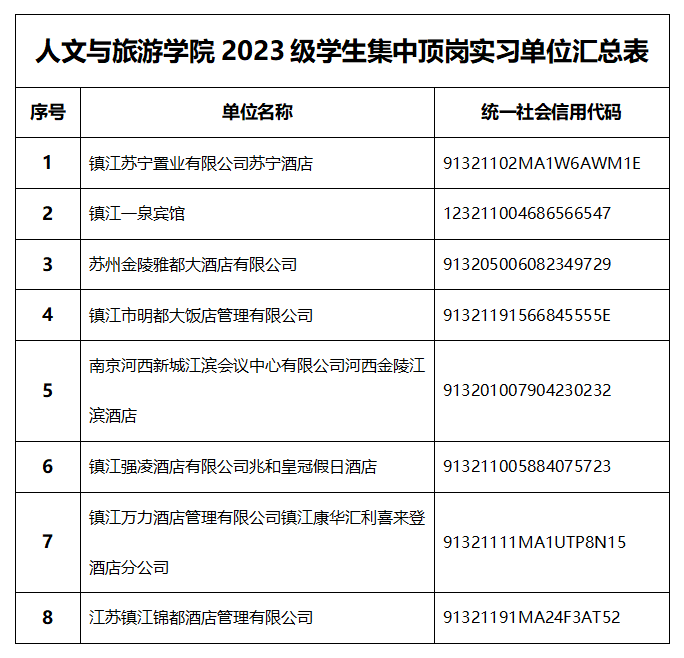 人文与旅游学院 2023 级学生集中顶岗实习单位汇总表

| 序号 | 单位名称 | 统一社会信用代码 |
|---|---|---|
| 1 | 镇江苏宁置业有限公司苏宁酒店 | 91321102MA1W6AWM1E |
| 2 | 镇江一泉宾馆 | 12321100468656654​7 |
| 3 | 苏州金陵雅都大酒店有限公司 | 913205006082349729 |
| 4 | 镇江市明都大饭店管理有限公司 | 91321191566845555E |
| 5 | 南京河西新城江滨会议中心有限公司河西金陵江滨酒店 | 913201007904230232 |
| 6 | 镇江强凌酒店有限公司兆和皇冠假日酒店 | 913211005884075723 |
| 7 | 镇江万力酒店管理有限公司镇江康华汇利喜来登酒店分公司 | 91321111MA1UTP8N15 |
| 8 | 江苏镇江锦都酒店管理有限公司 | 91321191MA24F3AT52 |